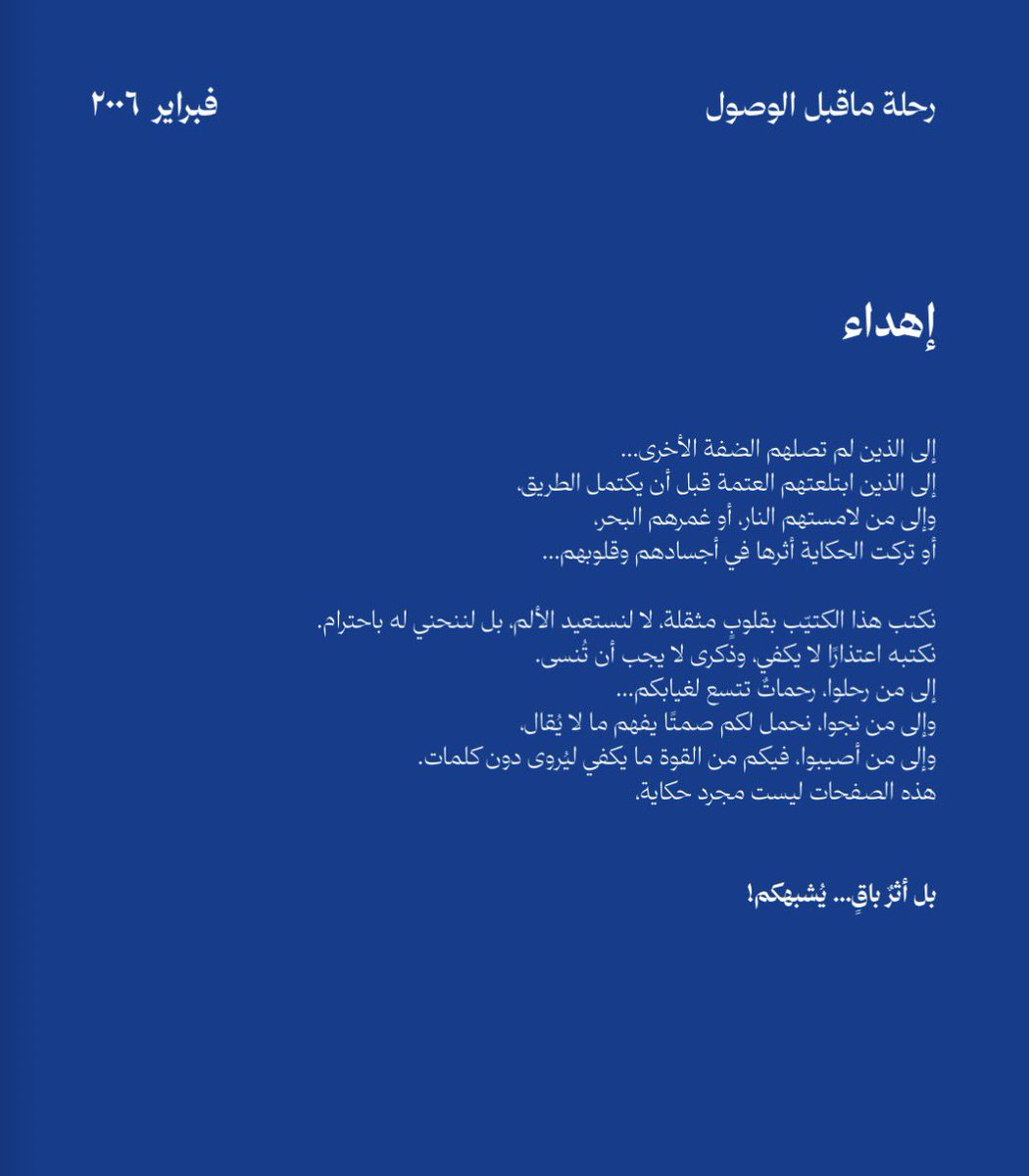 رحلة ماقبل الوصول

فبراير ٢٠٠٦

إهداء

إلى الذين لم تصلهم الضفة الأخرى...
إلى الذين ابتلعتهم العتمة قبل أن يكتمل الطريق،
وإلى من لامستهم النار، أو غمرهم البحر،
أو تركت الحكاية أثرها في أجسادهم وقلوبهم...

نكتب هذا الكتيّب بقلوبٍ مثقلة، لا لنستعيد الألم، بل لننحني له باحترام.
نكتبه اعتذارًا لا يكفي، وذكرى لا يجب أن تُنسى.
إلى من رحلوا، رحماتٌ تتسع لغيابكم...
وإلى من نجوا، نحمل لكم صمتًا يفهم ما لا يُقال،
وإلى من أصيبوا، فيكم من القوة ما يكفي ليُروى دون كلمات.
هذه الصفحات ليست مجرد حكاية،

بل أثرٌ باقٍ... يُشبهكم!